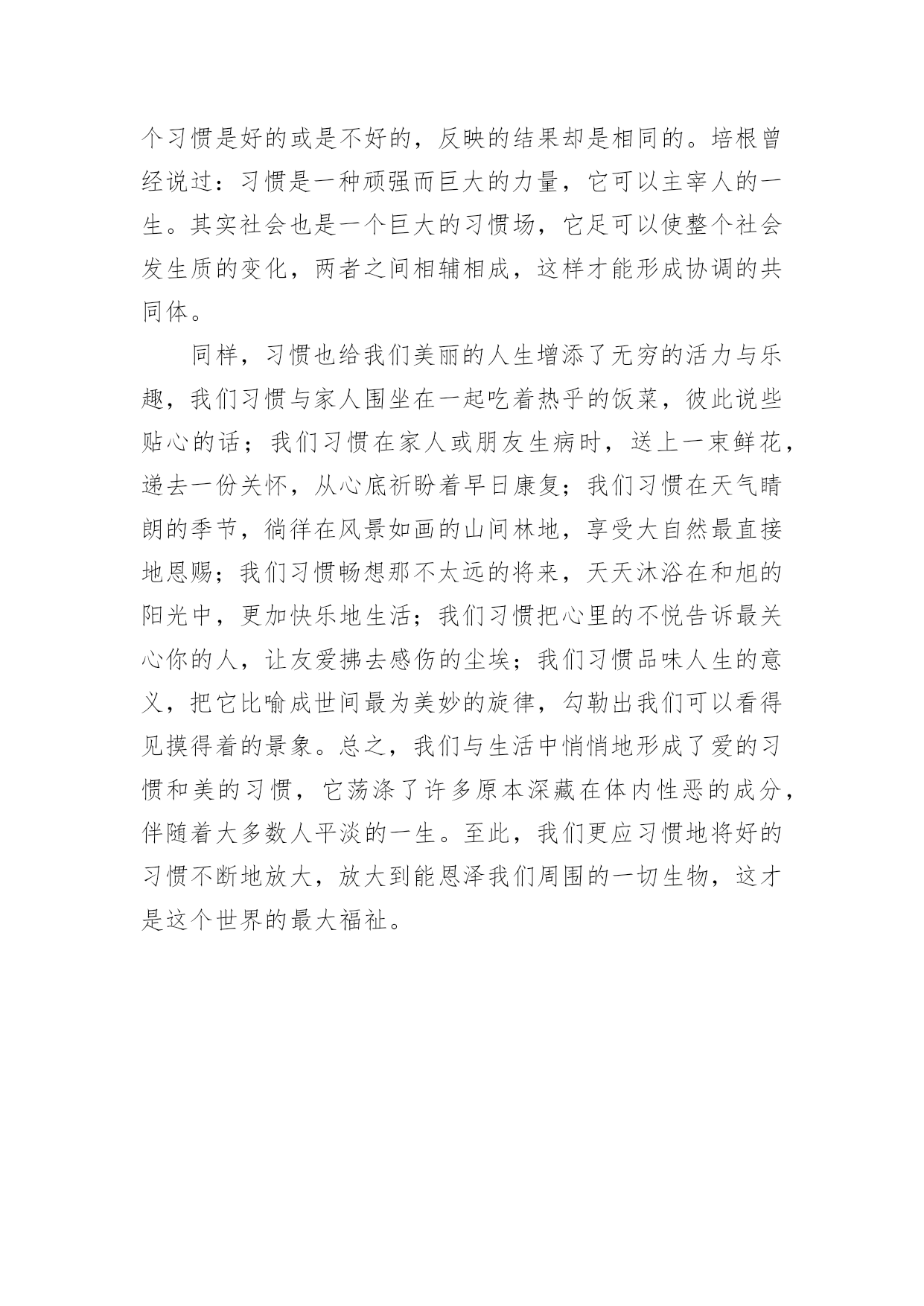 个习惯是好的或是不好的，反映的结果却是相同的。培根曾经说过：习惯是一种顽强而巨大的力量，它可以主宰人的一生。其实社会也是一个巨大的习惯场，它足可以使整个社会发生质的变化，两者之间相辅相成，这样才能形成协调的共同体。

同样，习惯也给我们美丽的人生增添了无穷的活力与乐趣，我们习惯与家人围坐在一起吃着热乎的饭菜，彼此说些贴心的话；我们习惯在家人或朋友生病时，送上一束鲜花，递去一份关怀，从心底祈盼着早日康复；我们习惯在天气晴朗的季节，徜徉在风景如画的山间林地，享受大自然最直接地恩赐；我们习惯畅想那不太远的将来，天天沐浴在和旭的阳光中，更加快乐地生活；我们习惯把心里的不悦告诉最关心你的人，让友爱拂去感伤的尘埃；我们习惯品味人生的意义，把它比喻成世间最为美妙的旋律，勾勒出我们可以看得见摸得着的景象。总之，我们与生活中悄悄地形成了爱的习惯和美的习惯，它荡涤了许多原本深藏在体内性恶的成分，伴随着大多数人平淡的一生。至此，我们更应习惯地将好的习惯不断地放大，放大到能恩泽我们周围的一切生物，这才是这个世界的最大福祉。